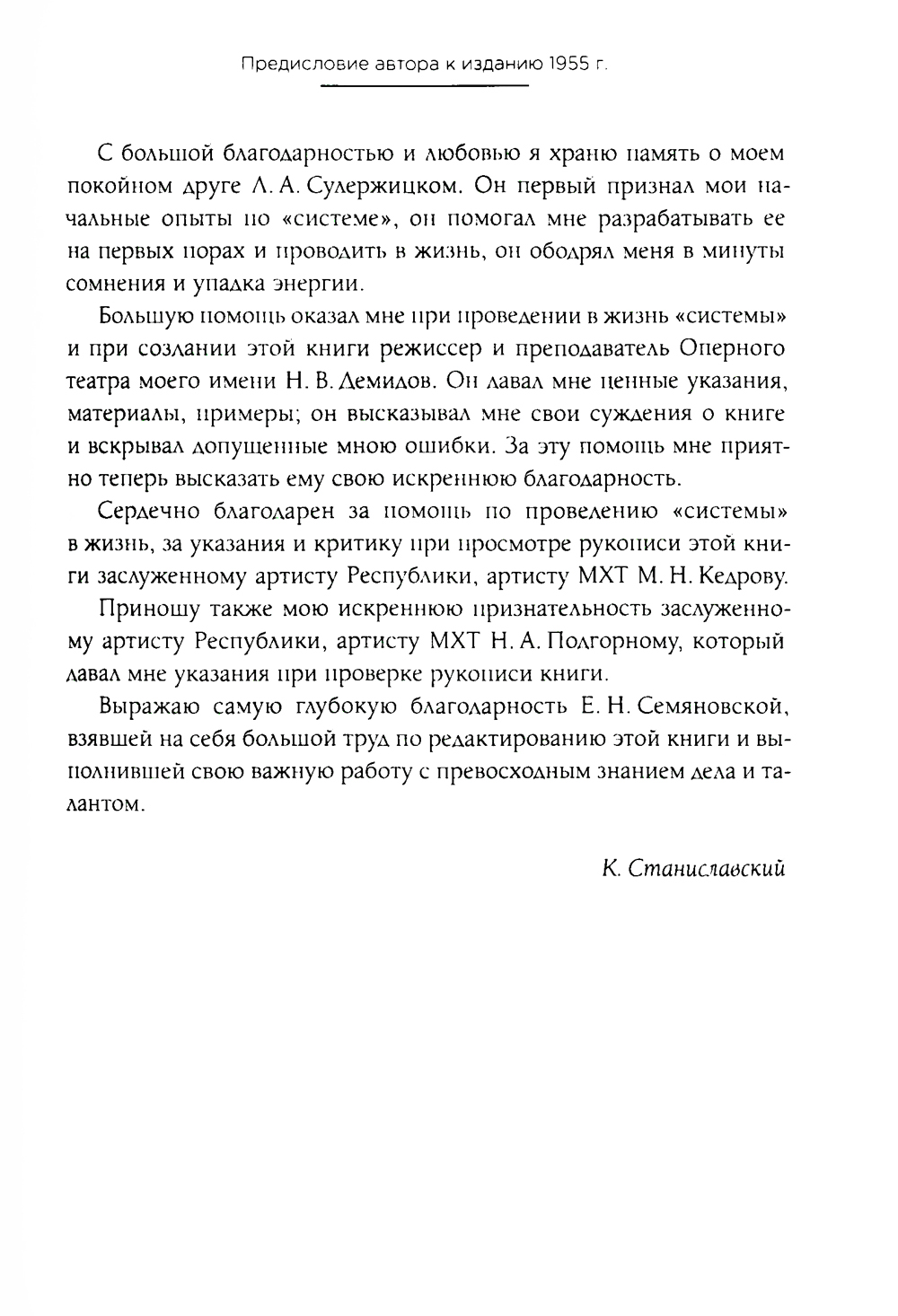 Предисловие автора к изданию 1955 г.

С большой благодарностью и любовью я храню память о моем покойном друге Л. А. Сулержицком. Он первый признал мои начальные опыты по «системе», он помогал мне разрабатывать ее на первых порах и проводить в жизнь, он ободрял меня в минуты сомнения и упадка энергии.

Большую помощь оказал мне при проведении в жизнь «системы» и при создании этой книги режиссер и преподаватель Оперного театра моего имени Н. В. Демидов. Он давал мне ценные указания, материалы, примеры; он высказывал мне свои суждения о книге и вскрывал допущенные мною ошибки. За эту помощь мне приятно теперь высказать ему свою искреннюю благодарность.

Сердечно благодарен за помощь по проведению «системы» в жизнь, за указания и критику при просмотре рукописи этой книги заслуженному артисту Республики, артисту МХТ М. Н. Кедрову.

Приношу также мою искреннюю признательность заслуженному артисту Республики, артисту МХТ Н. А. Подгорному, который давал мне указания при проверке рукописи книги.

Выражаю самую глубокую благодарность Е. Н. Семяновской, взявшей на себя большой труд по редактированию этой книги и выполнившей свою важную работу с превосходным знанием дела и талантом.

К. Станиславский